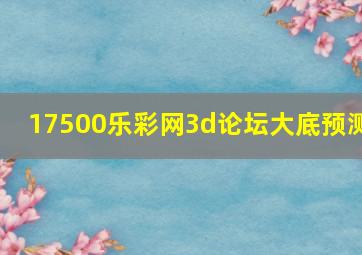 17500乐彩网3d论坛大底预测